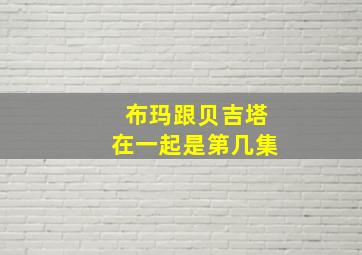 布玛跟贝吉塔
在一起是第几集